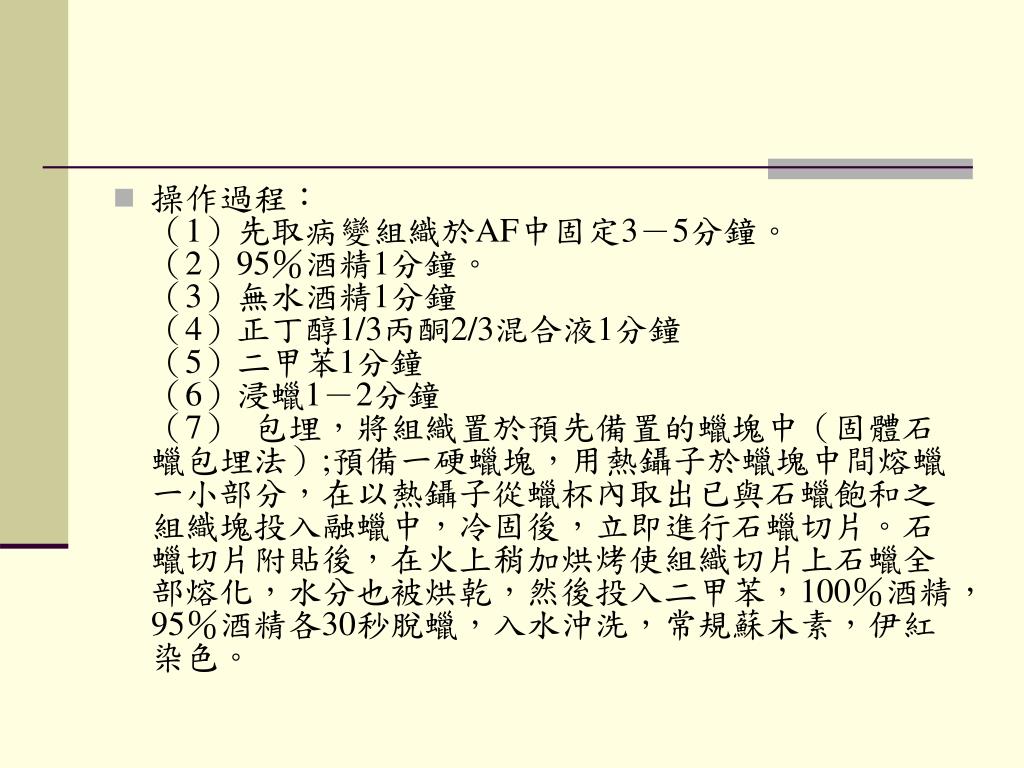 操作過程：
（1）先取病變組織於AF中固定3－5分鐘。
（2）95％酒精1分鐘。
（3）無水酒精1分鐘
（4）正丁醇1/3丙酮2/3混合液1分鐘
（5）二甲苯1分鐘
（6）浸蠟1－2分鐘
（7） 包埋，將組織置於預先備置的蠟塊中（固體石蠟包埋法）;預備一硬蠟塊，用熱鑷子於蠟塊中間熔蠟一小部分，在以熱鑷子從蠟杯內取出已與石蠟飽和之組織塊投入融蠟中，冷固後，立即進行石蠟切片。石蠟切片附貼後，在火上稍加烘烤使組織切片上石蠟全部熔化，水分也被烘乾，然後投入二甲苯，100％酒精，95％酒精各30秒脫蠟，入水沖洗，常規蘇木素，伊紅染色。